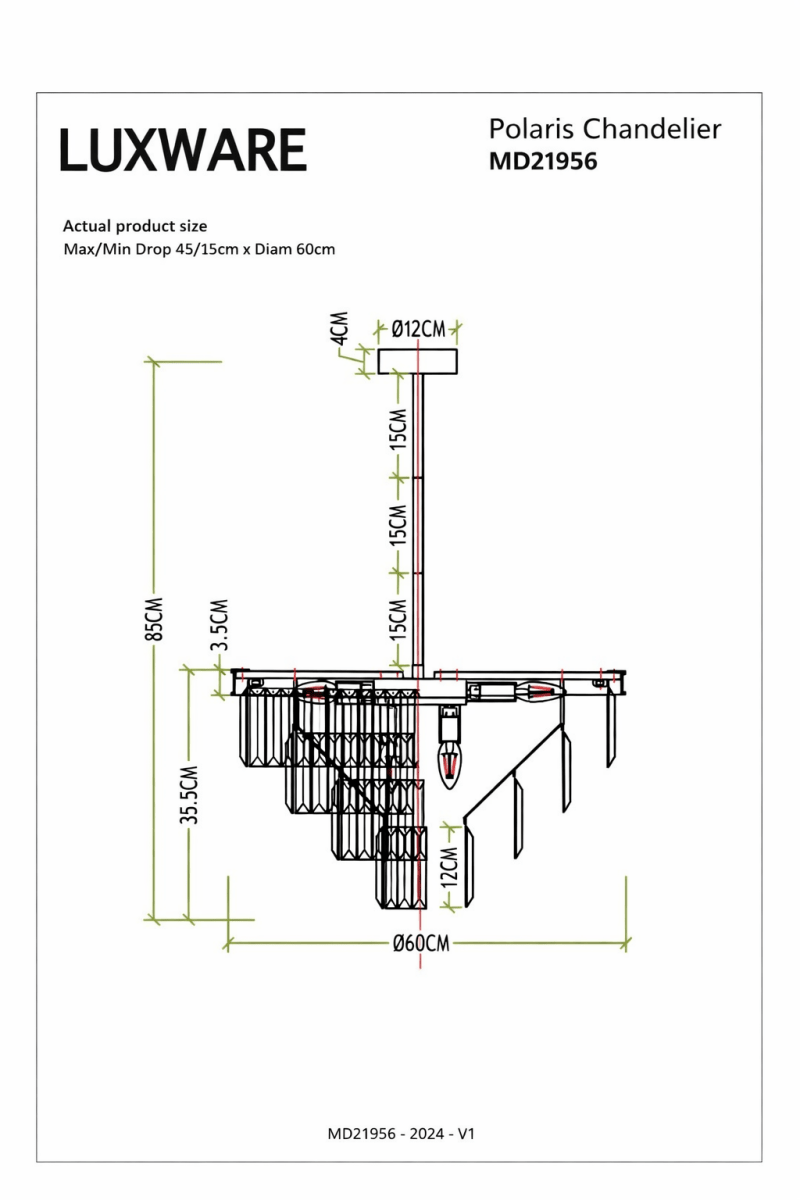 LUXWARE

Polaris Chandelier
MD21956

Actual product size
Max/Min Drop 45/15cm x Diam 60cm

4CM
Ø12CM
15CM
15CM
15CM
85CM
3.5CM
35.5CM
12CM
Ø60CM

MD21956 - 2024 - V1